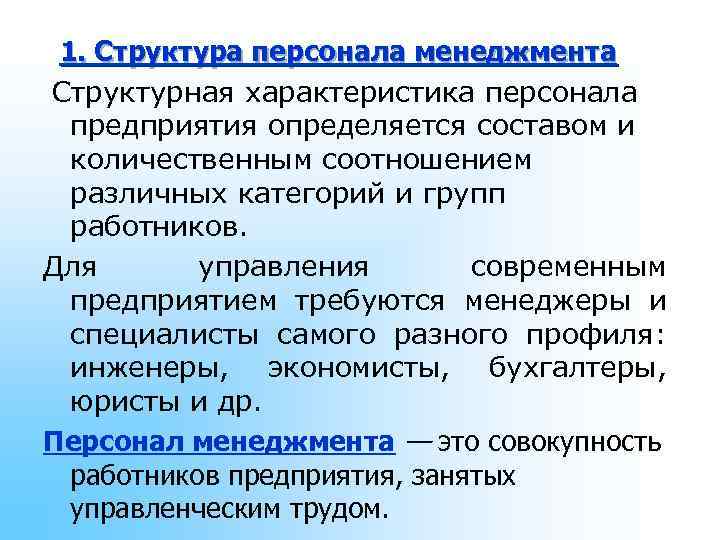 1. Структура персонала менеджмента

Структурная характеристика персонала предприятия определяется составом и количественным соотношением различных категорий и групп работников.

Для управления современным предприятием требуются менеджеры и специалисты самого разного профиля: инженеры, экономисты, бухгалтеры, юристы и др.

Персонал менеджмента — это совокупность работников предприятия, занятых управленческим трудом.